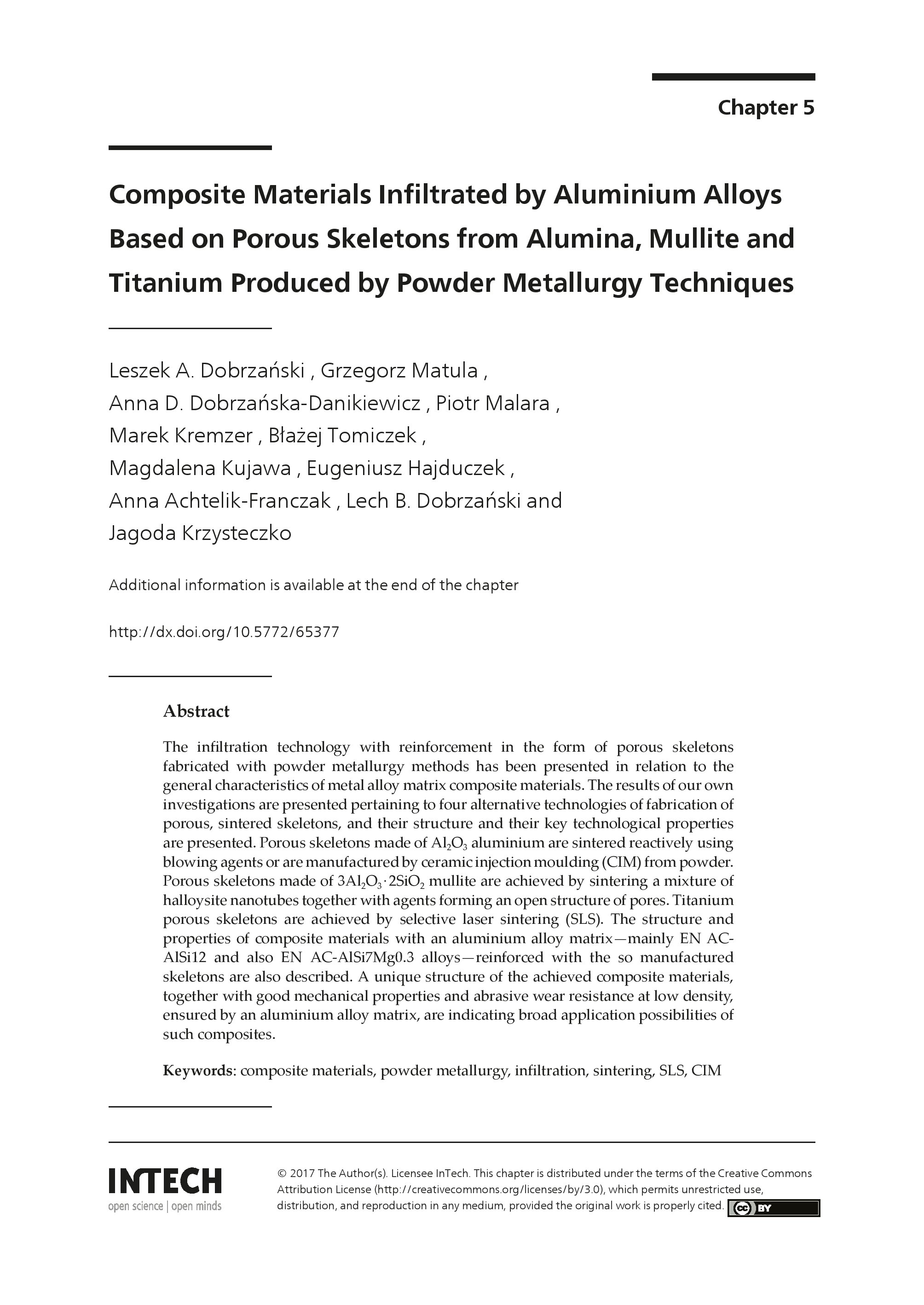 Chapter 5

Composite Materials Infiltrated by Aluminium Alloys Based on Porous Skeletons from Alumina, Mullite and Titanium Produced by Powder Metallurgy Techniques

Leszek A. Dobrzański , Grzegorz Matula , Anna D. Dobrzańska-Danikiewicz , Piotr Malara , Marek Kremzer , Błażej Tomiczek , Magdalena Kujawa , Eugeniusz Hajduczek , Anna Achtelik-Franczak , Lech B. Dobrzański and Jagoda Krzysteczko

Additional information is available at the end of the chapter

http://dx.doi.org/10.5772/65377

Abstract

The infiltration technology with reinforcement in the form of porous skeletons fabricated with powder metallurgy methods has been presented in relation to the general characteristics of metal alloy matrix composite materials. The results of our own investigations are presented pertaining to four alternative technologies of fabrication of porous, sintered skeletons, and their structure and their key technological properties are presented. Porous skeletons made of $Al_2O_3$ aluminium are sintered reactively using blowing agents or are manufactured by ceramic injection moulding (CIM) from powder. Porous skeletons made of $3Al_2O_3 \cdot 2SiO_2$ mullite are achieved by sintering a mixture of halloysite nanotubes together with agents forming an open structure of pores. Titanium porous skeletons are achieved by selective laser sintering (SLS). The structure and properties of composite materials with an aluminium alloy matrix—mainly EN AC-AlSi12 and also EN AC-AlSi7Mg0.3 alloys—reinforced with the so manufactured skeletons are also described. A unique structure of the achieved composite materials, together with good mechanical properties and abrasive wear resistance at low density, ensured by an aluminium alloy matrix, are indicating broad application possibilities of such composites.

Keywords: composite materials, powder metallurgy, infiltration, sintering, SLS, CIM

INTECH
open science | open minds

© 2017 The Author(s). Licensee InTech. This chapter is distributed under the terms of the Creative Commons Attribution License (http://creativecommons.org/licenses/by/3.0), which permits unrestricted use, distribution, and reproduction in any medium, provided the original work is properly cited.

cc BY